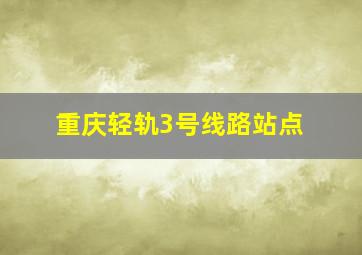 重庆轻轨3号线路站点